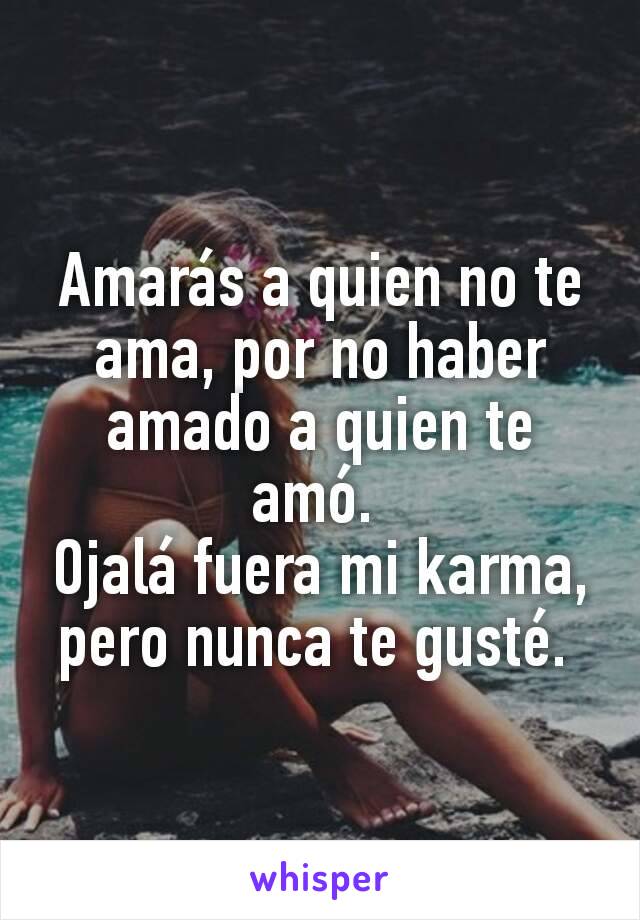 Amarás a quien no te ama, por no haber amado a quien te amó.
Ojalá fuera mi karma, pero nunca te gusté.

whisper